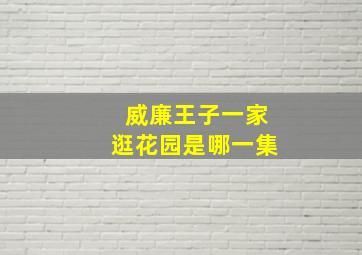 威廉王子一家
逛花园是哪一集